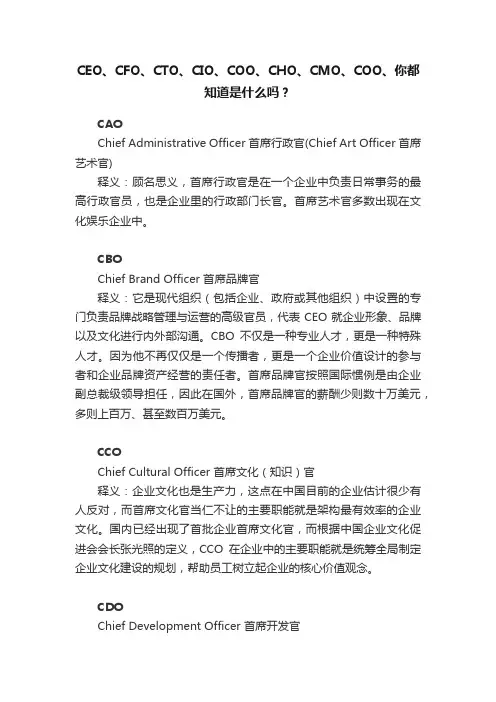 CEO、CFO、CTO、CIO、COO、CHO、CMO、COO、你都知道是什么吗？

CAO

Chief Administrative Officer 首席行政官(Chief Art Officer 首席艺术官)

释义：顾名思义，首席行政官是在一个企业中负责日常事务的最高行政官员，也是企业里的行政部门长官。首席艺术官多数出现在文化娱乐企业中。

CBO

Chief Brand Officer 首席品牌官

释义：它是现代组织（包括企业、政府或其他组织）中设置的专门负责品牌战略管理与运营的高级官员，代表 CEO 就企业形象、品牌以及文化进行内外部沟通。CBO 不仅是一种专业人才，更是一种特殊人才。因为他不再仅仅是一个传播者，更是一个企业价值设计的参与者和企业品牌资产经营的责任者。首席品牌官按照国际惯例是由企业副总裁级领导担任，因此在国外，首席品牌官的薪酬少则数十万美元，多则上百万、甚至数百万美元。

CCO

Chief Cultural Officer 首席文化（知识）官

释义：企业文化也是生产力，这点在中国目前的企业估计很少有人反对，而首席文化官当仁不让的主要职能就是架构最有效率的企业文化。国内已经出现了首批企业首席文化官，而根据中国企业文化促进会会长张光照的定义，CCO 在企业中的主要职能就是统筹全局制定企业文化建设的规划，帮助员工树立起企业的核心价值观念。

CDO

Chief Development Officer 首席开发官